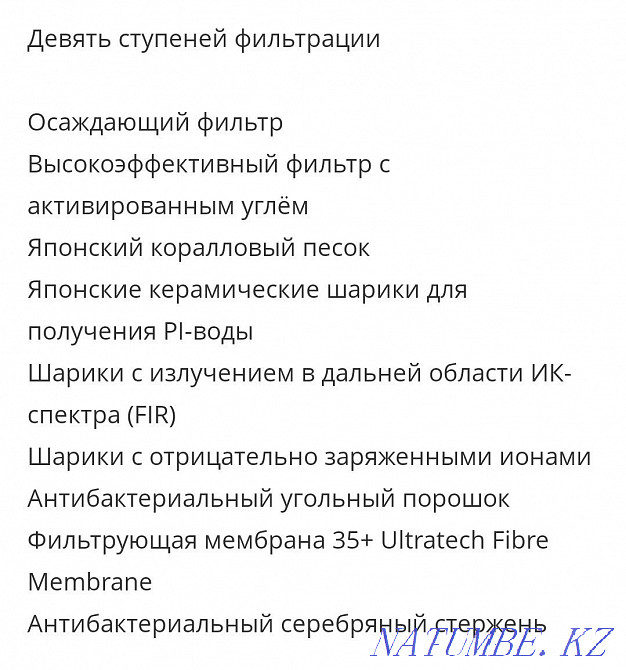 Девять ступеней фильтрации

Осаждающий фильтр
Высокоэффективный фильтр с активированным углём
Японский коралловый песок
Японские керамические шарики для получения PI-воды
Шарики с излучением в дальней области ИК-спектра (FIR)
Шарики с отрицательно заряженными ионами
Антибактериальный угольный порошок
Фильтрующая мембрана 35+ Ultratech Fibre Membrane
Антибактериальный серебряный стержень

NATUMBE.KZ